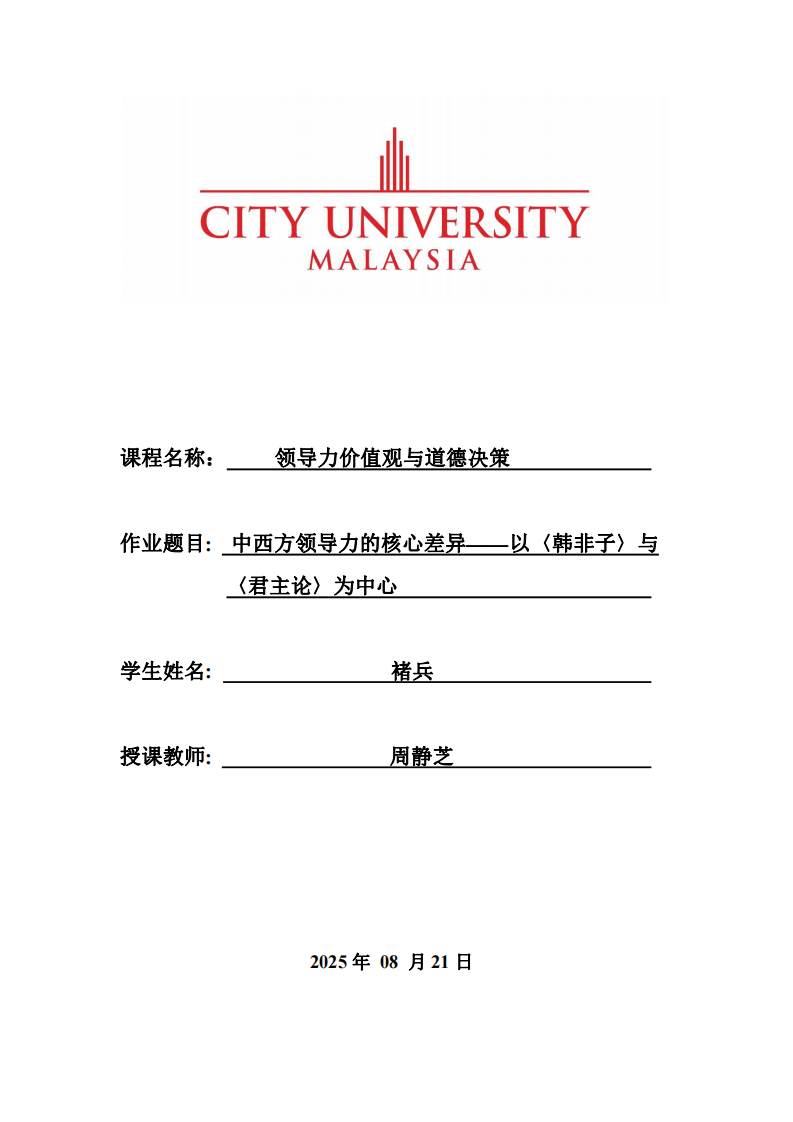 CITY UNIVERSITY
MALAYSIA

课程名称： 领导力价值观与道德决策

作业题目： 中西方领导力的核心差异——以〈韩非子〉与〈君主论〉为中心

学生姓名： 褚兵

授课教师： 周静芝

2025 年 08 月 21 日